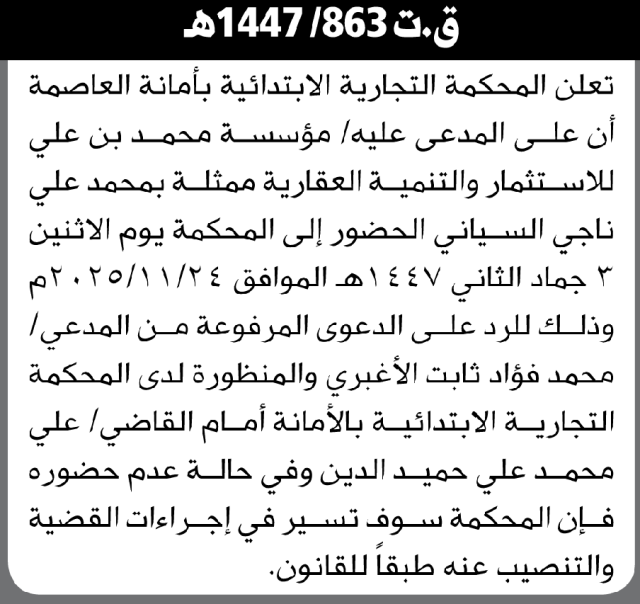 ق.ت 863/ 1447هـ

تعلن المحكمة التجارية الابتدائية بأمانة العاصمة أن على المدعى عليه/ مؤسسة محمد بن علي للاستثمار والتنمية العقارية ممثلة بمحمد علي ناجي السياني الحضور إلى المحكمة يوم الاثنين ٣ جماد الثاني ١٤٤٧هـ الموافق ٢٠٢٥/١١/٢٤م وذلك للرد على الدعوى المرفوعة من المدعي/ محمد فؤاد ثابت الأغبري والمنظورة لدى المحكمة التجارية الابتدائية بالأمانة أمام القاضي/ علي محمد علي حميد الدين وفي حالة عدم حضوره فإن المحكمة سوف تسير في إجراءات القضية والتنصيب عنه طبقاً للقانون.